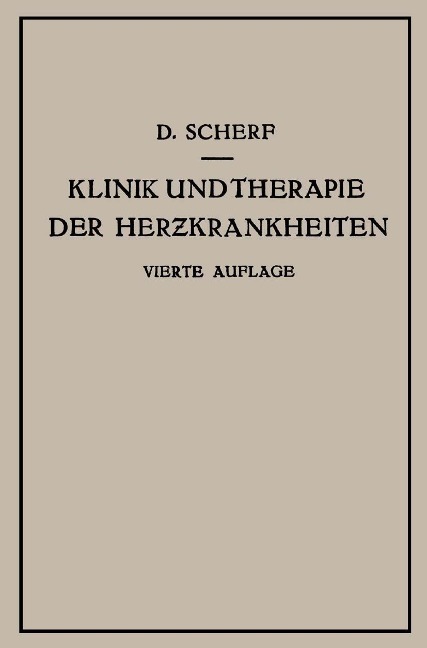 D. SCHERF

KLINIK UND THERAPIE DER HERZKRANKHEITEN

VIERTE AUFLAGE